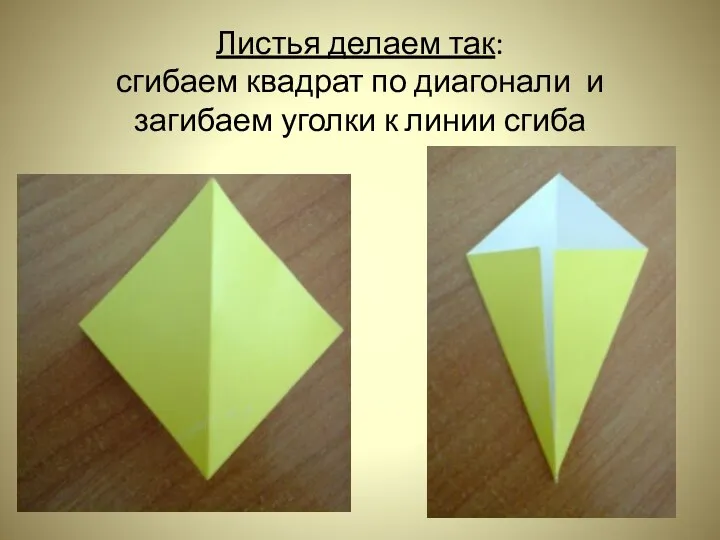 Листья делаем так:
сгибаем квадрат по диагонали и загибаем уголки к линии сгиба